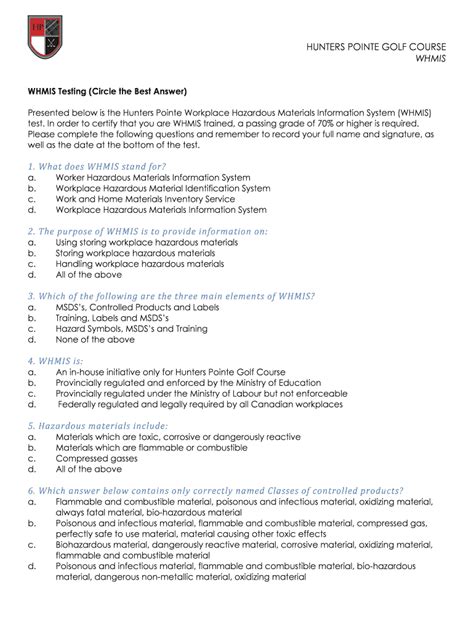 HP

HUNTERS POINTE GOLF COURSE
WHMIS

WHMIS Testing (Circle the Best Answer)

Presented below is the Hunters Pointe Workplace Hazardous Materials Information System (WHMIS) test. In order to certify that you are WHMIS trained, a passing grade of 70% or higher is required. Please complete the following questions and remember to record your full name and signature, as well as the date at the bottom of the test.

1. What does WHMIS stand for?
a. Worker Hazardous Materials Information System
b. Workplace Hazardous Material Identification System
c. Work and Home Materials Inventory Service
d. Workplace Hazardous Materials Information System

2. The purpose of WHMIS is to provide information on:
a. Using storing workplace hazardous materials
b. Storing workplace hazardous materials
c. Handling workplace hazardous materials
d. All of the above

3. Which of the following are the three main elements of WHMIS?
a. MSDS's, Controlled Products and Labels
b. Training, Labels and MSDS's
c. Hazard Symbols, MSDS's and Training
d. None of the above

4. WHMIS is:
a. An in-house initiative only for Hunters Pointe Golf Course
b. Provincially regulated and enforced by the Ministry of Education
c. Provincially regulated under the Ministry of Labour but not enforceable
d. Federally regulated and legally required by all Canadian workplaces

5. Hazardous materials include:
a. Materials which are toxic, corrosive or dangerously reactive
b. Materials which are flammable or combustible
c. Compressed gasses
d. All of the above

6. Which answer below contains only correctly named Classes of controlled products?
a. Flammable and combustible material, poisonous and infectious material, oxidizing material, always fatal material, bio-hazardous material
b. Poisonous and infectious material, flammable and combustible material, compressed gas, perfectly safe to use material, material causing other toxic effects
c. Biohazardous material, dangerously reactive material, corrosive material, oxidizing material, flammable and combustible material
d. Poisonous and infectious material, flammable and combustible material, bio-hazardous material, dangerous non-metallic material, oxidizing material